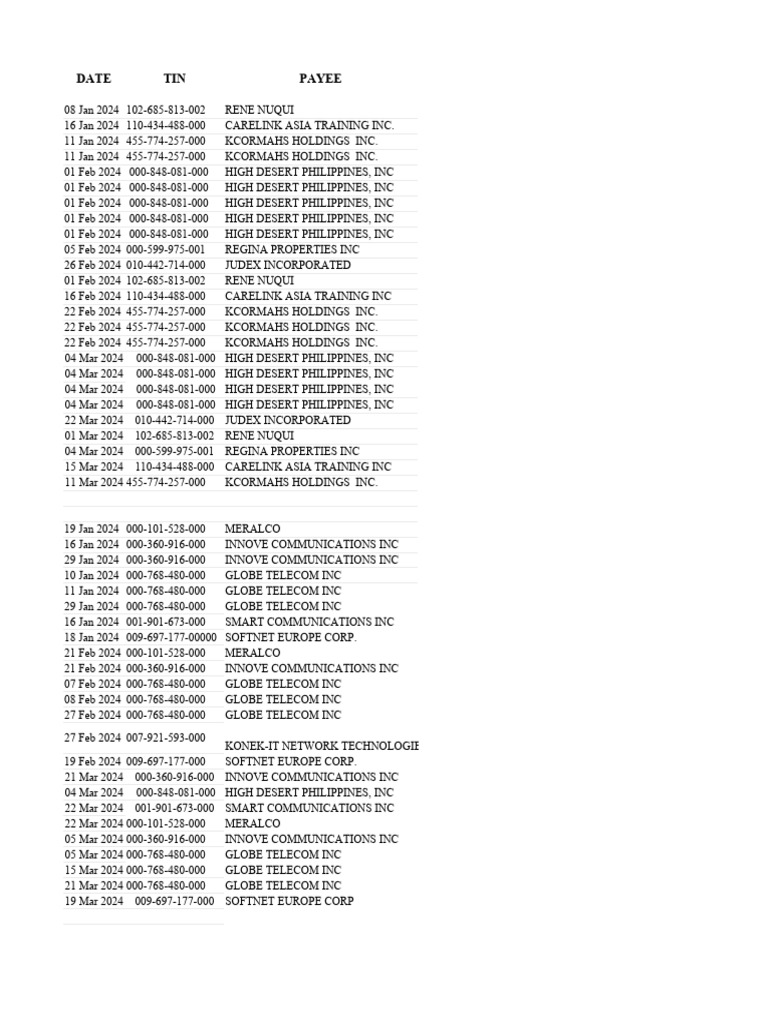 | DATE | TIN | PAYEE |
|---|---|---|
| 08 Jan 2024 | 102-685-813-002 | RENE NUQUI |
| 16 Jan 2024 | 110-434-488-000 | CARELINK ASIA TRAINING INC. |
| 11 Jan 2024 | 455-774-257-000 | KCORMAHS HOLDINGS INC. |
| 11 Jan 2024 | 455-774-257-000 | KCORMAHS HOLDINGS INC. |
| 01 Feb 2024 | 000-848-081-000 | HIGH DESERT PHILIPPINES, INC |
| 01 Feb 2024 | 000-848-081-000 | HIGH DESERT PHILIPPINES, INC |
| 01 Feb 2024 | 000-848-081-000 | HIGH DESERT PHILIPPINES, INC |
| 01 Feb 2024 | 000-848-081-000 | HIGH DESERT PHILIPPINES, INC |
| 01 Feb 2024 | 000-848-081-000 | HIGH DESERT PHILIPPINES, INC |
| 05 Feb 2024 | 000-599-975-001 | REGINA PROPERTIES INC |
| 26 Feb 2024 | 010-442-714-000 | JUDEX INCORPORATED |
| 01 Feb 2024 | 102-685-813-002 | RENE NUQUI |
| 16 Feb 2024 | 110-434-488-000 | CARELINK ASIA TRAINING INC |
| 22 Feb 2024 | 455-774-257-000 | KCORMAHS HOLDINGS INC. |
| 22 Feb 2024 | 455-774-257-000 | KCORMAHS HOLDINGS INC. |
| 22 Feb 2024 | 455-774-257-000 | KCORMAHS HOLDINGS INC. |
| 04 Mar 2024 | 000-848-081-000 | HIGH DESERT PHILIPPINES, INC |
| 04 Mar 2024 | 000-848-081-000 | HIGH DESERT PHILIPPINES, INC |
| 04 Mar 2024 | 000-848-081-000 | HIGH DESERT PHILIPPINES, INC |
| 04 Mar 2024 | 000-848-081-000 | HIGH DESERT PHILIPPINES, INC |
| 22 Mar 2024 | 010-442-714-000 | JUDEX INCORPORATED |
| 01 Mar 2024 | 102-685-813-002 | RENE NUQUI |
| 04 Mar 2024 | 000-599-975-001 | REGINA PROPERTIES INC |
| 15 Mar 2024 | 110-434-488-000 | CARELINK ASIA TRAINING INC |
| 11 Mar 2024 | 455-774-257-000 | KCORMAHS HOLDINGS INC. |
| | | |
| 19 Jan 2024 | 000-101-528-000 | MERALCO |
| 16 Jan 2024 | 000-360-916-000 | INNOVE COMMUNICATIONS INC |
| 29 Jan 2024 | 000-360-916-000 | INNOVE COMMUNICATIONS INC |
| 10 Jan 2024 | 000-768-480-000 | GLOBE TELECOM INC |
| 11 Jan 2024 | 000-768-480-000 | GLOBE TELECOM INC |
| 29 Jan 2024 | 000-768-480-000 | GLOBE TELECOM INC |
| 16 Jan 2024 | 001-901-673-000 | SMART COMMUNICATIONS INC |
| 18 Jan 2024 | 009-697-177-00000 | SOFTNET EUROPE CORP. |
| 21 Feb 2024 | 000-101-528-000 | MERALCO |
| 21 Feb 2024 | 000-360-916-000 | INNOVE COMMUNICATIONS INC |
| 07 Feb 2024 | 000-768-480-000 | GLOBE TELECOM INC |
| 08 Feb 2024 | 000-768-480-000 | GLOBE TELECOM INC |
| 27 Feb 2024 | 000-768-480-000 | GLOBE TELECOM INC |
| 27 Feb 2024 | 007-921-593-000 | KONEK-IT NETWORK TECHNOLOGIE |
| 19 Feb 2024 | 009-697-177-000 | SOFTNET EUROPE CORP. |
| 21 Mar 2024 | 000-360-916-000 | INNOVE COMMUNICATIONS INC |
| 04 Mar 2024 | 000-848-081-000 | HIGH DESERT PHILIPPINES, INC |
| 22 Mar 2024 | 001-901-673-000 | SMART COMMUNICATIONS INC |
| 22 Mar 2024 | 000-101-528-000 | MERALCO |
| 05 Mar 2024 | 000-360-916-000 | INNOVE COMMUNICATIONS INC |
| 05 Mar 2024 | 000-768-480-000 | GLOBE TELECOM INC |
| 15 Mar 2024 | 000-768-480-000 | GLOBE TELECOM INC |
| 21 Mar 2024 | 000-768-480-000 | GLOBE TELECOM INC |
| 19 Mar 2024 | 009-697-177-000 | SOFTNET EUROPE CORP |